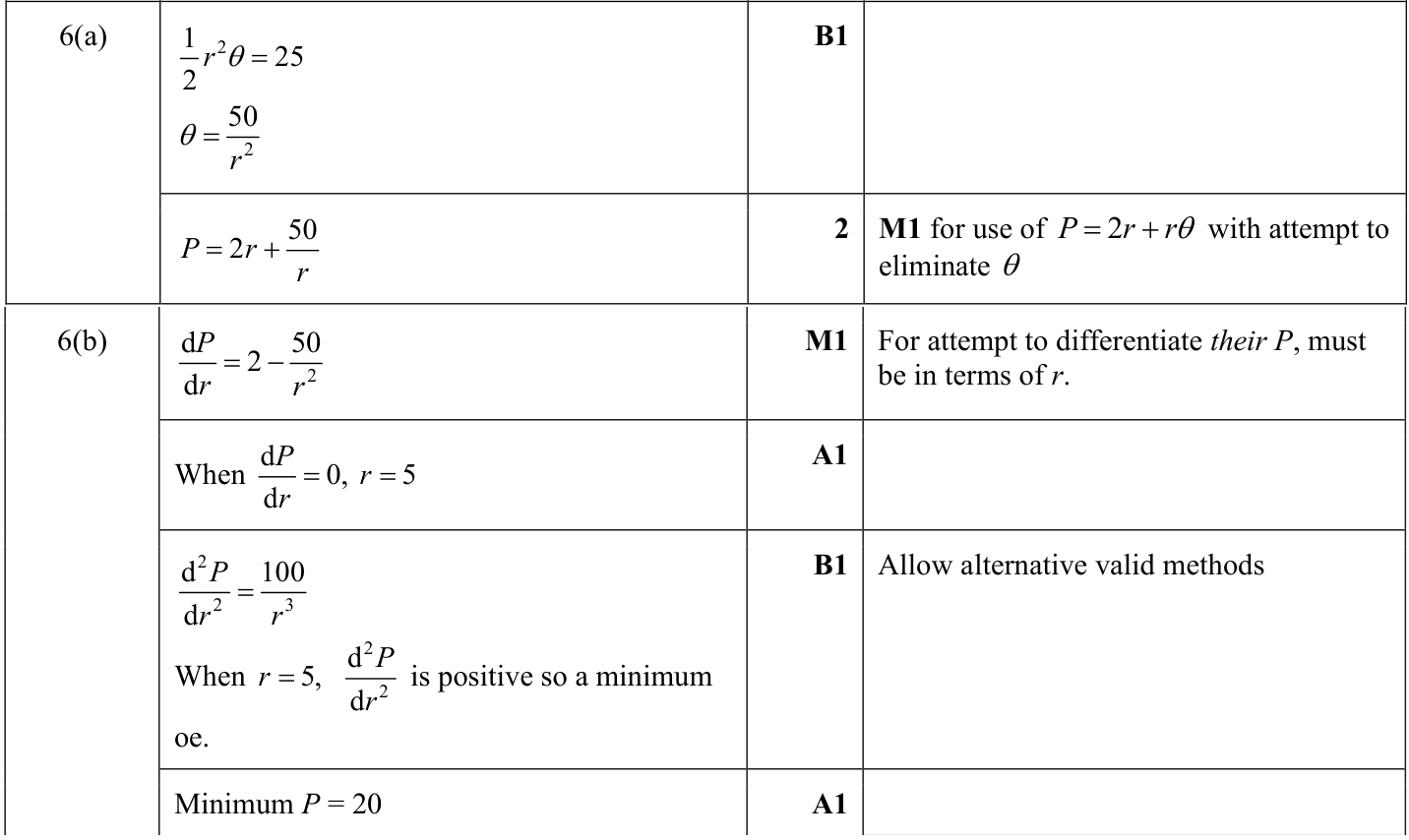 | 6(a) | $\frac{1}{2}r^2\theta = 25$ $\theta = \frac{50}{r^2}$ | B1 | |
|---|---|---|---|
| | $P = 2r + \frac{50}{r}$ | 2 | M1 for use of $P = 2r + r\theta$ with attempt to eliminate $\theta$ |
| 6(b) | $\frac{dP}{dr} = 2 - \frac{50}{r^2}$ | M1 | For attempt to differentiate their P, must be in terms of r. |
| | When $\frac{dP}{dr} = 0$, $r = 5$ | A1 | |
| | $\frac{d^2P}{dr^2} = \frac{100}{r^3}$ When $r = 5$, $\frac{d^2P}{dr^2}$ is positive so a minimum oe. | B1 | Allow alternative valid methods |
| | Minimum P = 20 | A1 | |